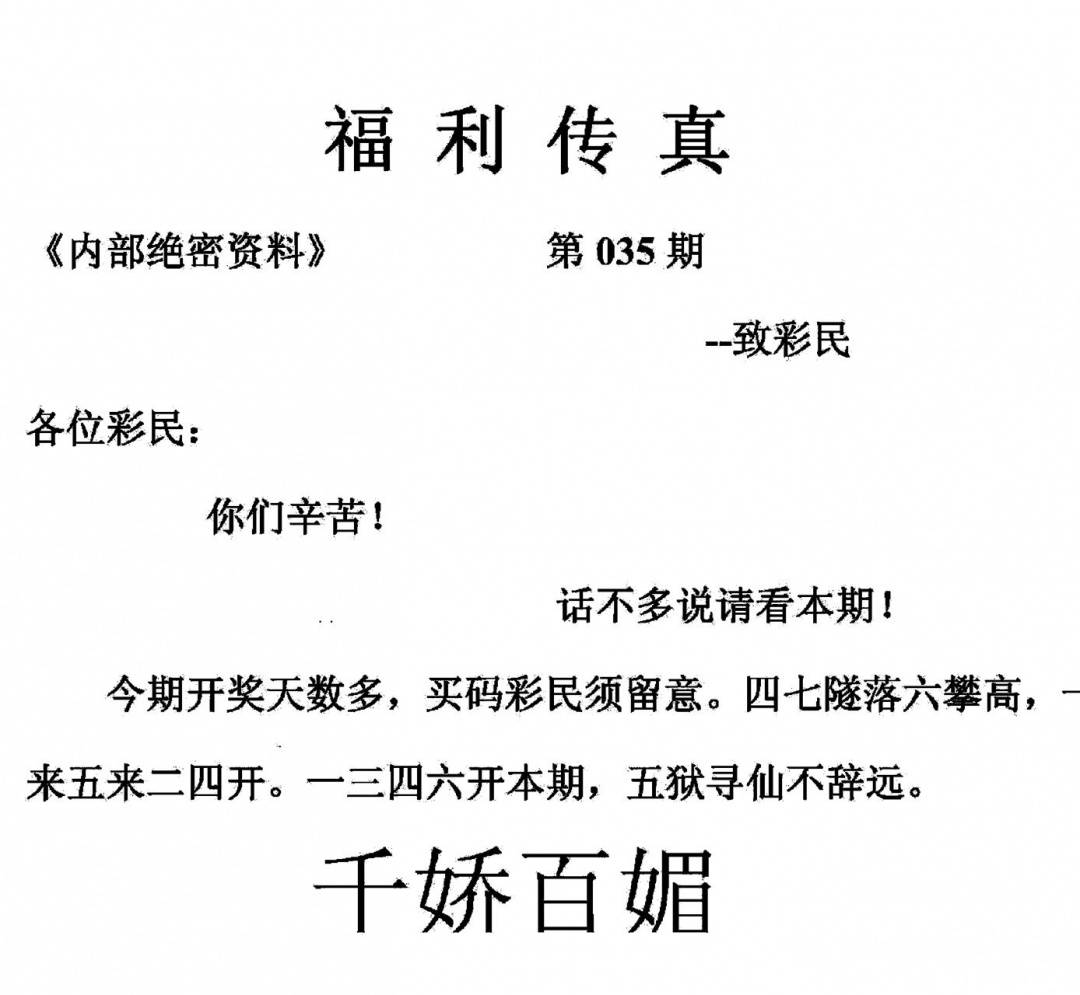 福利传真

《内部绝密资料》 第035期

--致彩民

各位彩民：

你们辛苦！

话不多说请看本期！

今期开奖天数多，买码彩民须留意。四七隧落六攀高，一来五来二四开。一三四六开本期，五狱寻仙不辞远。

千娇百媚